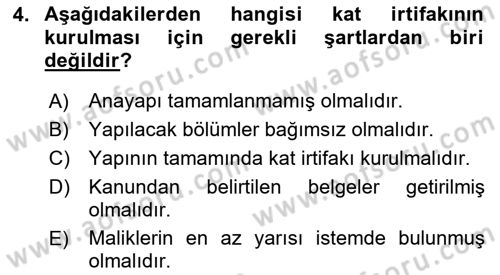 4. Aşağıdakilerden hangisi kat irtifakının kurulması için gerekli şartlardan biri değildir?

A) Anayapı tamamlanmamış olmalıdır.
B) Yapılacak bölümler bağımsız olmalıdır.
C) Yapının tamamında kat irtifakı kurulmalıdır.
D) Kanundan belirtilen belgeler getirilmiş olmalıdır.
E) Maliklerin en az yarısı istemde bulunmuş olmalıdır.

www.aofsoru.com